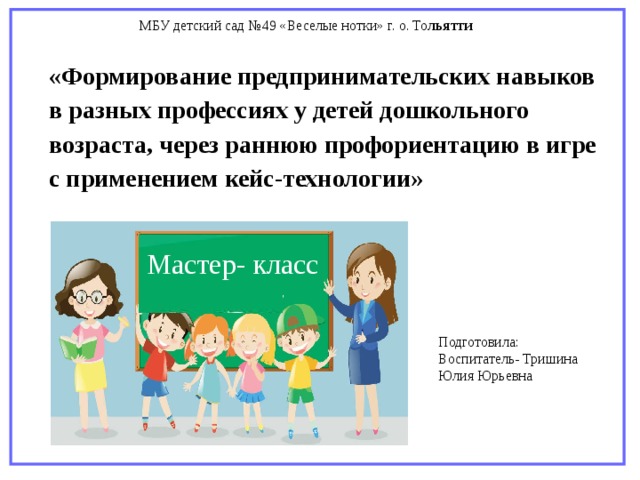 МБУ детский сад №49 «Веселые нотки» г. о. Тольятти

«Формирование предпринимательских навыков в разных профессиях у детей дошкольного возраста, через раннюю профориентацию в игре с применением кейс-технологии»

Мастер- класс

Подготовила:
Воспитатель- Тришина
Юлия Юрьевна